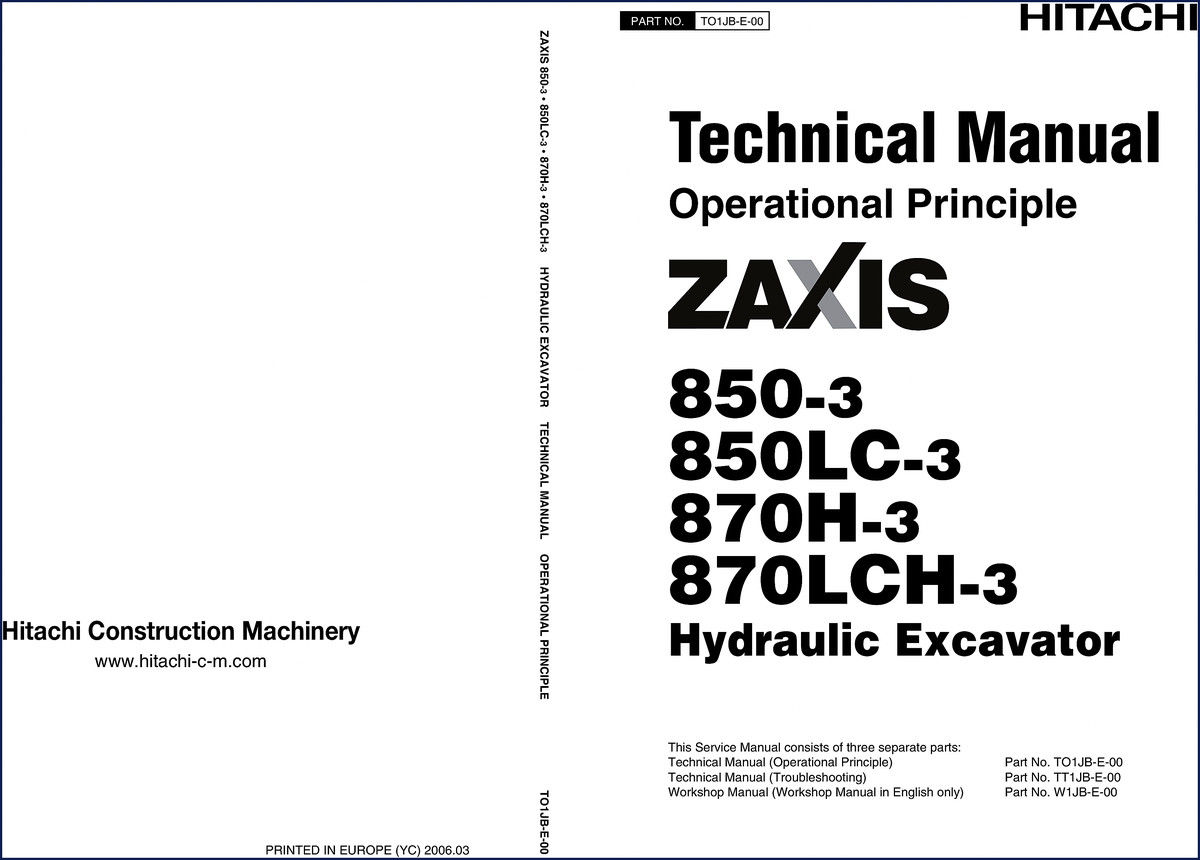 Hitachi Construction Machinery

www.hitachi-c-m.com

PRINTED IN EUROPE (YC) 2006.03

ZAXIS 850-3 • 850LC-3 • 870H-3 • 870LCH-3 HYDRAULIC EXCAVATOR TECHNICAL MANUAL OPERATIONAL PRINCIPLE TO1JB-E-00

PART NO. TO1JB-E-00

HITACHI

Technical Manual

Operational Principle

ZAXIS

850-3
850LC-3
870H-3
870LCH-3
Hydraulic Excavator

This Service Manual consists of three separate parts:

| | |
|---|---|
| Technical Manual (Operational Principle) | Part No. TO1JB-E-00 |
| Technical Manual (Troubleshooting) | Part No. TT1JB-E-00 |
| Workshop Manual (Workshop Manual in English only) | Part No. W1JB-E-00 |